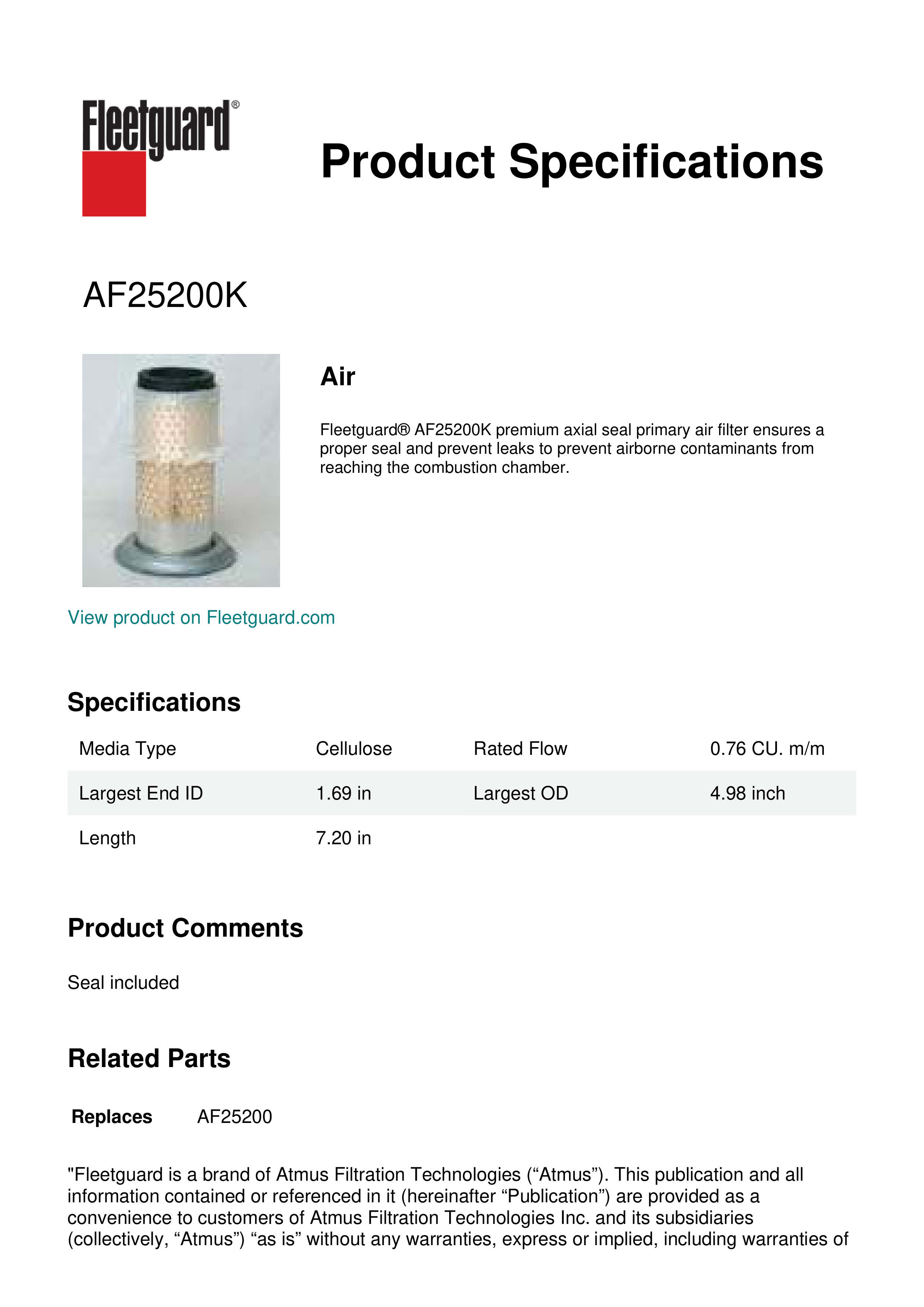 Fleetguard®

Product Specifications

AF25200K

Air

Fleetguard® AF25200K premium axial seal primary air filter ensures a proper seal and prevent leaks to prevent airborne contaminants from reaching the combustion chamber.

View product on Fleetguard.com

Specifications

| Media Type | Cellulose | Rated Flow | 0.76 CU. m/m |
|---|---|---|---|
| Largest End ID | 1.69 in | Largest OD | 4.98 inch |
| Length | 7.20 in | | |

Product Comments

Seal included

Related Parts

Replaces AF25200

"Fleetguard is a brand of Atmus Filtration Technologies (“Atmus”). This publication and all information contained or referenced in it (hereinafter “Publication”) are provided as a convenience to customers of Atmus Filtration Technologies Inc. and its subsidiaries (collectively, “Atmus”) “as is” without any warranties, express or implied, including warranties of